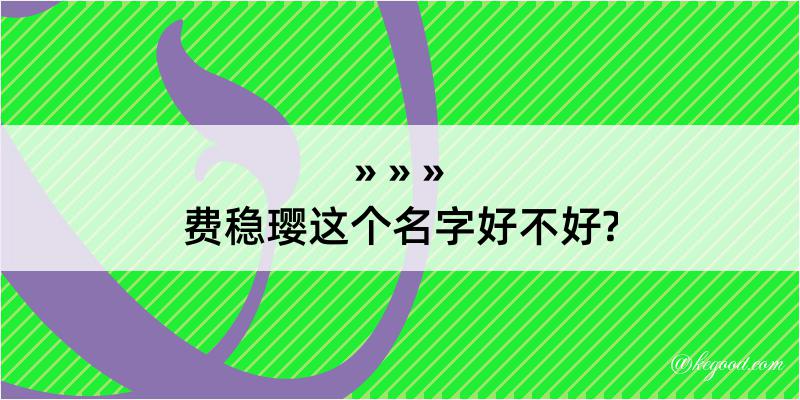 » » »
费稳璎这个名字好不好?

@kegood.com